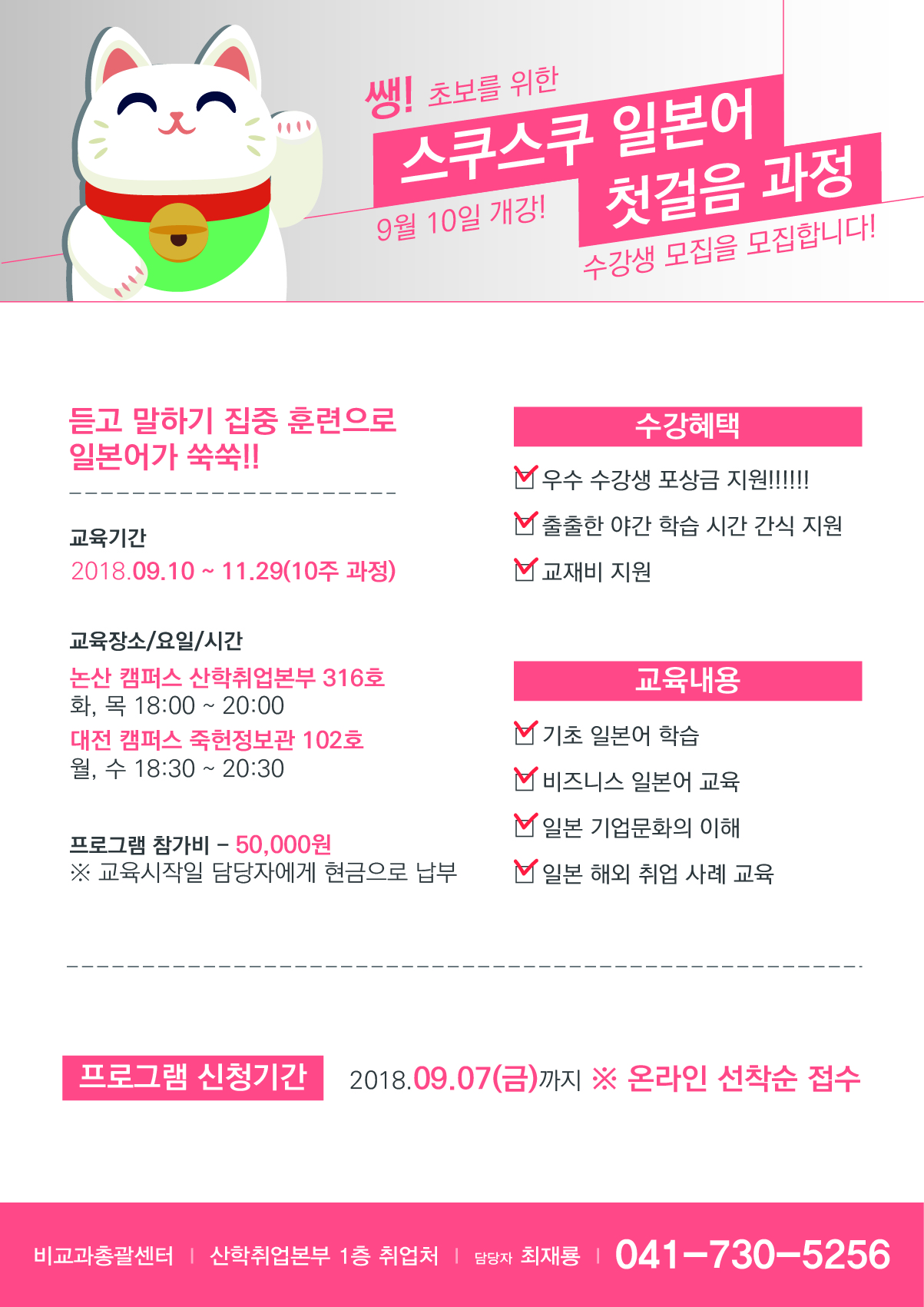 쌩! 초보를 위한
스쿠스쿠 일본어
첫걸음 과정
9월 10일 개강!
수강생 모집을 모집합니다!

듣고 말하기 집중 훈련으로
일본어가 쑥쑥!!

교육기간
2018.09.10 ~ 11.29(10주 과정)

교육장소/요일/시간
논산 캠퍼스 산학취업본부 316호
화, 목 18:00 ~ 20:00
대전 캠퍼스 죽헌정보관 102호
월, 수 18:30 ~ 20:30

프로그램 참가비 - 50,000원
※ 교육시작일 담당자에게 현금으로 납부

수강혜택
☑ 우수 수강생 포상금 지원!!!!!!
☑ 출출한 야간 학습 시간 간식 지원
☑ 교재비 지원

교육내용
☑ 기초 일본어 학습
☑ 비즈니스 일본어 교육
☑ 일본 기업문화의 이해
☑ 일본 해외 취업 사례 교육

프로그램 신청기간 2018.09.07(금)까지 ※ 온라인 선착순 접수

비교과총괄센터 | 산학취업본부 1층 취업처 | 담당자 최재룡 | 041-730-5256